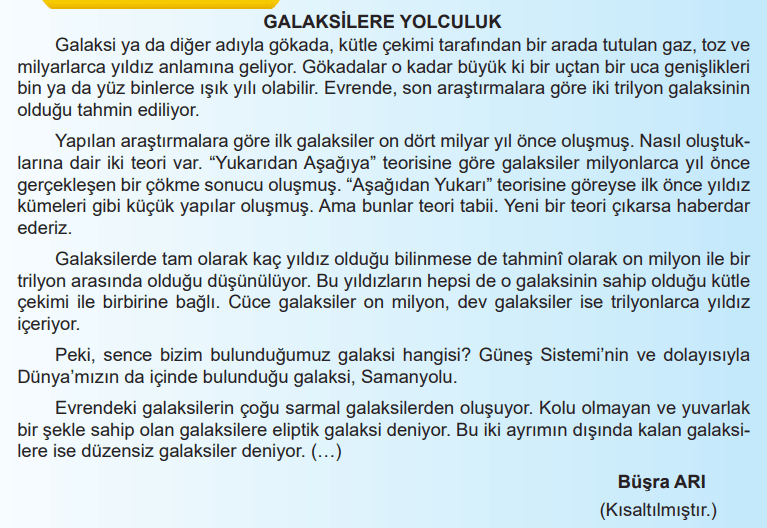 GALAKSİLERE YOLCULUK

Galaksi ya da diğer adıyla gökada, kütle çekimi tarafından bir arada tutulan gaz, toz ve milyarlarca yıldız anlamına geliyor. Gökadalar o kadar büyük ki bir uçtan bir uca genişlikleri bin ya da yüz binlerce ışık yılı olabilir. Evrende, son araştırmalara göre iki trilyon galaksinin olduğu tahmin ediliyor.

Yapılan araştırmalara göre ilk galaksiler on dört milyar yıl önce oluşmuş. Nasıl oluştuklarına dair iki teori var. "Yukarıdan Aşağıya" teorisine göre galaksiler milyonlarca yıl önce gerçekleşen bir çökme sonucu oluşmuş. "Aşağıdan Yukarı" teorisine göreyse ilk önce yıldız kümeleri gibi küçük yapılar oluşmuş. Ama bunlar teori tabii. Yeni bir teori çıkarsa haberdar ederiz.

Galaksilerde tam olarak kaç yıldız olduğu bilinmese de tahminî olarak on milyon ile bir trilyon arasında olduğu düşünülüyor. Bu yıldızların hepsi de o galaksinin sahip olduğu kütle çekimi ile birbirine bağlı. Cüce galaksiler on milyon, dev galaksiler ise trilyonlarca yıldız içeriyor.

Peki, sence bizim bulunduğumuz galaksi hangisi? Güneş Sistemi'nin ve dolayısıyla Dünya'mızın da içinde bulunduğu galaksi, Samanyolu.

Evrendeki galaksilerin çoğu sarmal galaksilerden oluşuyor. Kolu olmayan ve yuvarlak bir şekle sahip olan galaksilere eliptik galaksi deniyor. Bu iki ayrımın dışında kalan galaksilere ise düzensiz galaksiler deniyor. (...)

Büşra ARI
(Kısaltılmıştır.)